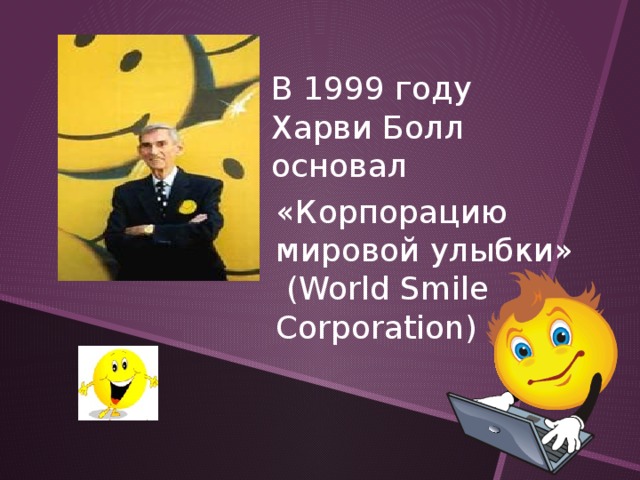 В 1999 году Харви Болл основал «Корпорацию мировой улыбки» (World Smile Corporation)